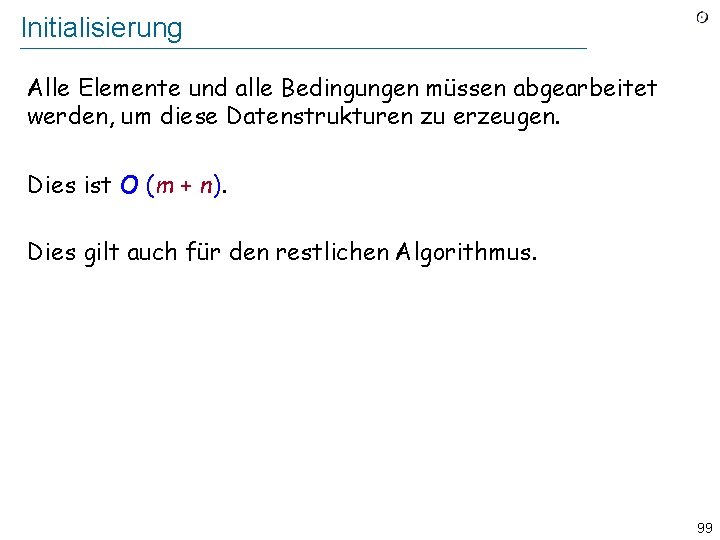 Initialisierung

Alle Elemente und alle Bedingungen müssen abgearbeitet werden, um diese Datenstrukturen zu erzeugen.

Dies ist $O(m + n)$.

Dies gilt auch für den restlichen Algorithmus.

99